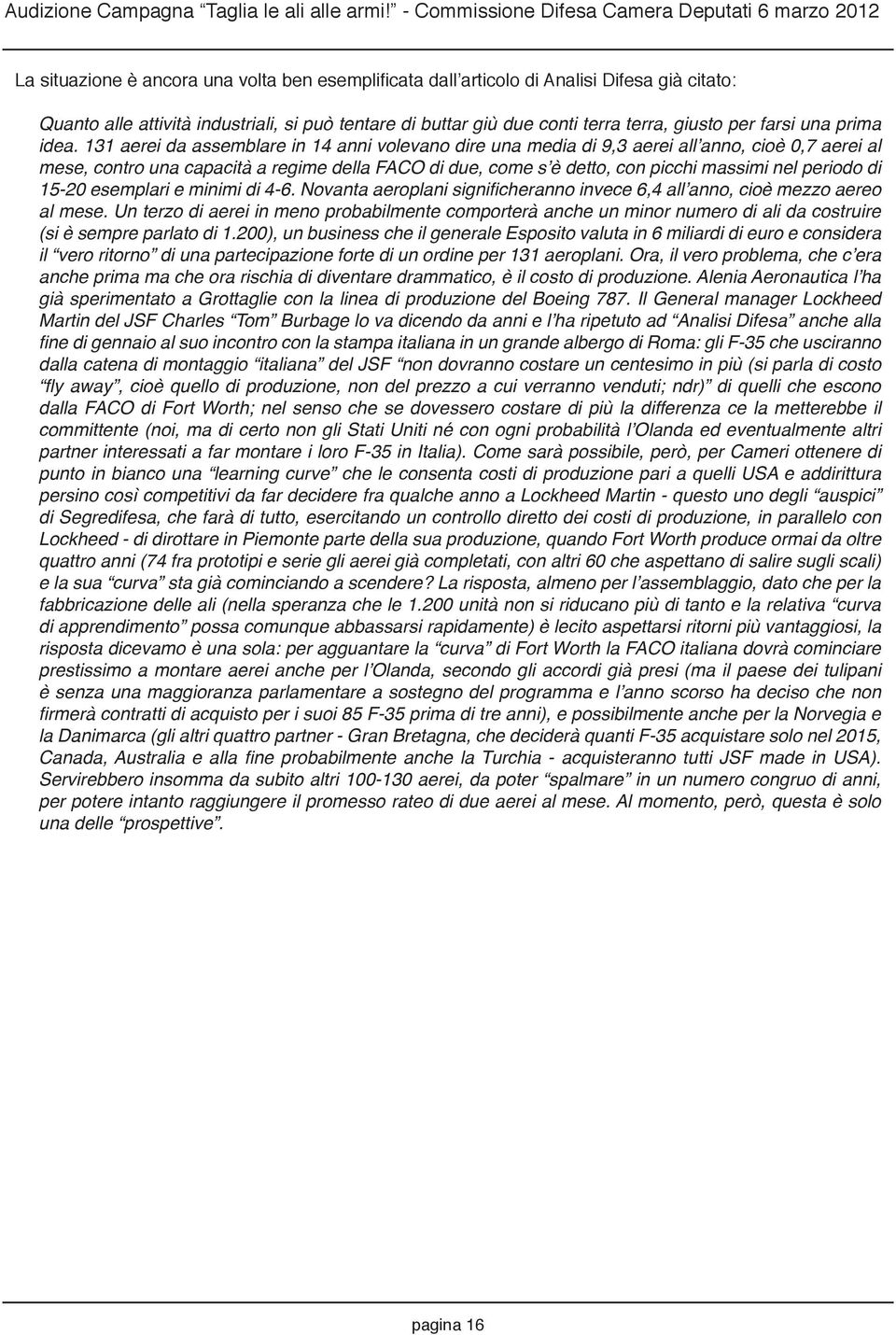 Audizione Campagna “Taglia le ali alle armi!” - Commissione Difesa Camera Deputati 6 marzo 2012

La situazione è ancora una volta ben esemplificata dall’articolo di Analisi Difesa già citato:

Quanto alle attività industriali, si può tentare di buttar giù due conti terra terra, giusto per farsi una prima idea. 131 aerei da assemblare in 14 anni volevano dire una media di 9,3 aerei all’anno, cioè 0,7 aerei al mese, contro una capacità a regime della FACO di due, come s’è detto, con picchi massimi nel periodo di 15-20 esemplari e minimi di 4-6. Novanta aeroplani significheranno invece 6,4 all’anno, cioè mezzo aereo al mese. Un terzo di aerei in meno probabilmente comporterà anche un minor numero di ali da costruire (si è sempre parlato di 1.200), un business che il generale Esposito valuta in 6 miliardi di euro e considera il “vero ritorno” di una partecipazione forte di un ordine per 131 aeroplani. Ora, il vero problema, che c’era anche prima ma che ora rischia di diventare drammatico, è il costo di produzione. Alenia Aeronautica l’ha già sperimentato a Grottaglie con la linea di produzione del Boeing 787. Il General manager Lockheed Martin del JSF Charles “Tom” Burbage lo va dicendo da anni e l’ha ripetuto ad “Analisi Difesa” anche alla fine di gennaio al suo incontro con la stampa italiana in un grande albergo di Roma: gli F-35 che usciranno dalla catena di montaggio “italiana” del JSF “non dovranno costare un centesimo in più (si parla di costo “fly away”, cioè quello di produzione, non del prezzo a cui verranno venduti; ndr)” di quelli che escono dalla FACO di Fort Worth; nel senso che se dovessero costare di più la differenza ce la metterebbe il committente (noi, ma di certo non gli Stati Uniti né con ogni probabilità l’Olanda ed eventualmente altri partner interessati a far montare i loro F-35 in Italia). Come sarà possibile, però, per Cameri ottenere di punto in bianco una “learning curve” che le consenta costi di produzione pari a quelli USA e addirittura persino così competitivi da far decidere fra qualche anno a Lockheed Martin - questo uno degli “auspici” di Segredifesa, che farà di tutto, esercitando un controllo diretto dei costi di produzione, in parallelo con Lockheed - di dirottare in Piemonte parte della sua produzione, quando Fort Worth produce ormai da oltre quattro anni (74 fra prototipi e serie gli aerei già completati, con altri 60 che aspettano di salire sugli scali) e la sua “curva” sta già cominciando a scendere? La risposta, almeno per l’assemblaggio, dato che per la fabbricazione delle ali (nella speranza che le 1.200 unità non si riducano più di tanto e la relativa “curva di apprendimento” possa comunque abbassarsi rapidamente) è lecito aspettarsi ritorni più vantaggiosi, la risposta dicevamo è una sola: per agguantare la “curva” di Fort Worth la FACO italiana dovrà cominciare prestissimo a montare aerei anche per l’Olanda, secondo gli accordi già presi (ma il paese dei tulipani è senza una maggioranza parlamentare a sostegno del programma e l’anno scorso ha deciso che non firmerà contratti di acquisto per i suoi 85 F-35 prima di tre anni), e possibilmente anche per la Norvegia e la Danimarca (gli altri quattro partner - Gran Bretagna, che deciderà quanti F-35 acquistare solo nel 2015, Canada, Australia e alla fine probabilmente anche la Turchia - acquisteranno tutti JSF made in USA). Servirebbero insomma da subito altri 100-130 aerei, da poter “spalmare” in un numero congruo di anni, per potere intanto raggiungere il promesso rateo di due aerei al mese. Al momento, però, questa è solo una delle “prospettive”.

pagina 16